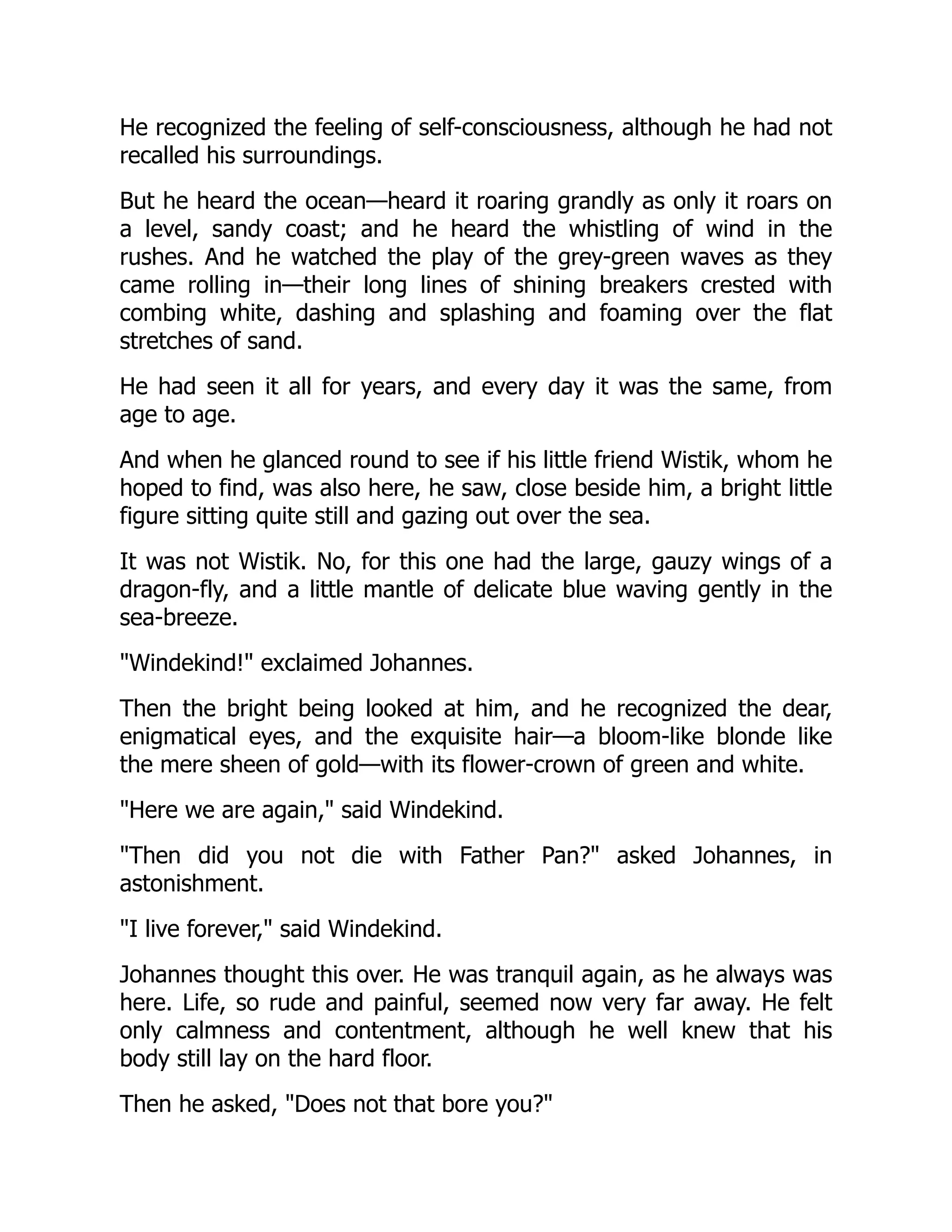 He recognized the feeling of self-consciousness, although he had not recalled his surroundings.

But he heard the ocean—heard it roaring grandly as only it roars on a level, sandy coast; and he heard the whistling of wind in the rushes. And he watched the play of the grey-green waves as they came rolling in—their long lines of shining breakers crested with combing white, dashing and splashing and foaming over the flat stretches of sand.

He had seen it all for years, and every day it was the same, from age to age.

And when he glanced round to see if his little friend Wistik, whom he hoped to find, was also here, he saw, close beside him, a bright little figure sitting quite still and gazing out over the sea.

It was not Wistik. No, for this one had the large, gauzy wings of a dragon-fly, and a little mantle of delicate blue waving gently in the sea-breeze.

"Windekind!" exclaimed Johannes.

Then the bright being looked at him, and he recognized the dear, enigmatical eyes, and the exquisite hair—a bloom-like blonde like the mere sheen of gold—with its flower-crown of green and white.

"Here we are again," said Windekind.

"Then did you not die with Father Pan?" asked Johannes, in astonishment.

"I live forever," said Windekind.

Johannes thought this over. He was tranquil again, as he always was here. Life, so rude and painful, seemed now very far away. He felt only calmness and contentment, although he well knew that his body still lay on the hard floor.

Then he asked, "Does not that bore you?"